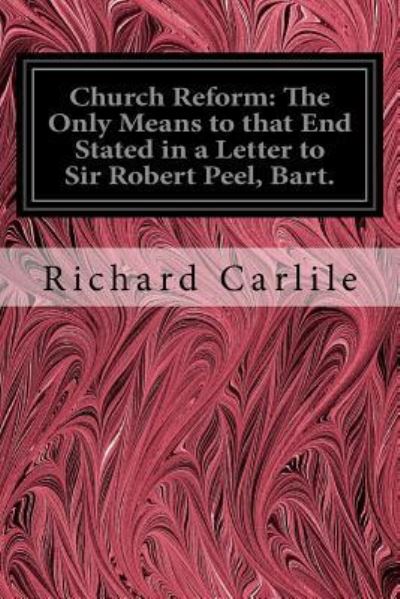 Church Reform: The Only Means to that End Stated in a Letter to Sir Robert Peel, Bart.

Richard Carlile